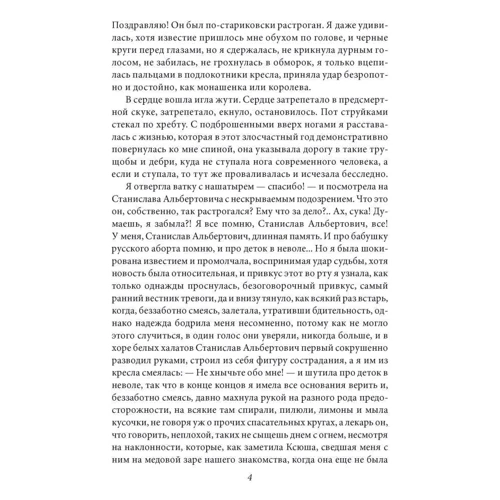 Поздравляю! Он был по-стариковски растроган. Я даже удивилась, хотя известие пришлось мне обухом по голове, и черные круги перед глазами, но я сдержалась, не крикнула дурным голосом, не забилась, не грохнулась в обморок, я только вцепилась пальцами в подлокотники кресла, приняла удар безропотно и достойно, как монашенка или королева.

В сердце вошла игла жути. Сердце затрепетало в предсмертной скуке, затрепетало, екнуло, остановилось. Пот струйками стекал по хребту. С подброшенными вверх ногами я расставалась с жизнью, которая в этот злосчастный год демонстративно повернулась ко мне спиной, она указывала дорогу в такие трущобы и дебри, куда не ступала нога современного человека, а если и ступала, то тут же проваливалась и исчезала бесследно.

Я отвергла ватку с нашатырем — спасибо! — и посмотрела на Станислава Альбертовича с нескрываемым подозрением. Что это он, собственно, так растрогался? Ему что за дело?.. Ах, сука! Думаешь, я забыла?! Я все помню, Станислав Альбертович, все! У меня, Станислав Альбертович, длинная память. И про бабушку русского аборта помню, и про деток в неволе... Но я была шокирована известием и промолчала, воспринимая удар судьбы, хотя новость была относительная, и привкус этот во рту я узнала, как только однажды проснулась, безоговорочный привкус, самый ранний вестник тревоги, да и внизу тянуло, как всякий раз встарь, когда, беззаботно смеясь, залетала, утративши бдительность, однако надежда бодрила меня несомненно, потому как не могло этого случиться, в один голос они уверяли, никогда больше, и в хоре белых халатов Станислав Альбертович первый сокрушенно разводил руками, строил из себя фигуру сострадания, а я им из кресла смеялась: — Не хнычьте обо мне! — и шутила про деток в неволе, так что в конце концов я имела все основания верить и, беззаботно смеясь, давно махнула рукой на разного рода предосторожности, на всякие там спирали, пилюли, лимоны и мыла кусочки, не говоря уж о прочих спасательных кругах, а лекарь он, что говорить, неплохой, таких не сыщешь днем с огнем, несмотря на наклонности, которые, как заметила Ксюша, сведшая меня с ним на медовой заре нашего знакомства, когда она еще не была

4